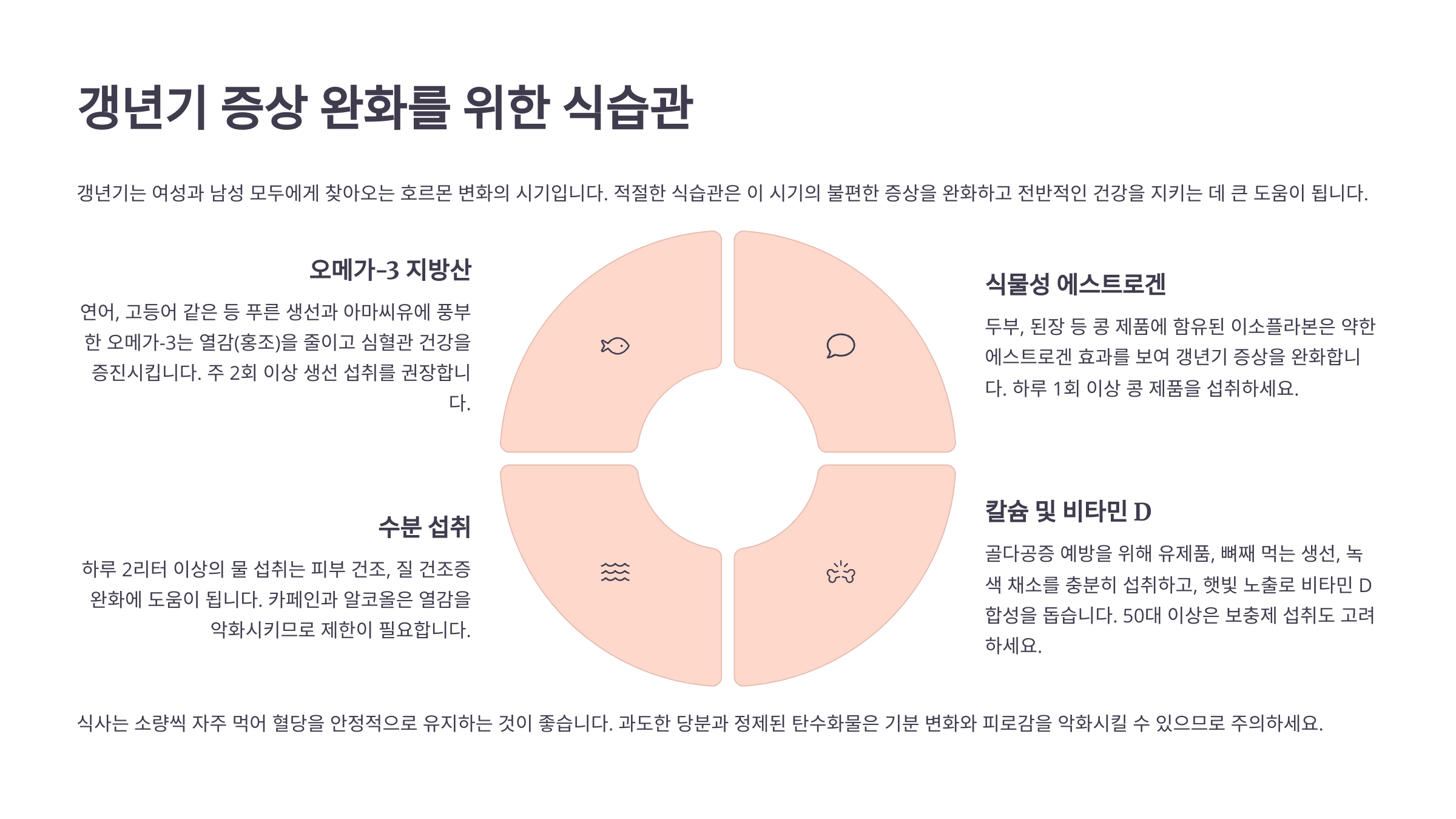 갱년기 증상 완화를 위한 식습관

갱년기는 여성과 남성 모두에게 찾아오는 호르몬 변화의 시기입니다. 적절한 식습관은 이 시기의 불편한 증상을 완화하고 전반적인 건강을 지키는 데 큰 도움이 됩니다.

오메가-3 지방산

연어, 고등어 같은 등 푸른 생선과 아마씨유에 풍부한 오메가-3는 열감(홍조)을 줄이고 심혈관 건강을 증진시킵니다. 주 2회 이상 생선 섭취를 권장합니다.

수분 섭취

하루 2리터 이상의 물 섭취는 피부 건조, 질 건조증 완화에 도움이 됩니다. 카페인과 알코올은 열감을 악화시키므로 제한이 필요합니다.

식물성 에스트로겐

두부, 된장 등 콩 제품에 함유된 이소플라본은 약한 에스트로겐 효과를 보여 갱년기 증상을 완화합니다. 하루 1회 이상 콩 제품을 섭취하세요.

칼슘 및 비타민 D

골다공증 예방을 위해 유제품, 뼈째 먹는 생선, 녹색 채소를 충분히 섭취하고, 햇빛 노출로 비타민 D 합성을 돕습니다. 50대 이상은 보충제 섭취도 고려하세요.

식사는 소량씩 자주 먹어 혈당을 안정적으로 유지하는 것이 좋습니다. 과도한 당분과 정제된 탄수화물은 기분 변화와 피로감을 악화시킬 수 있으므로 주의하세요.